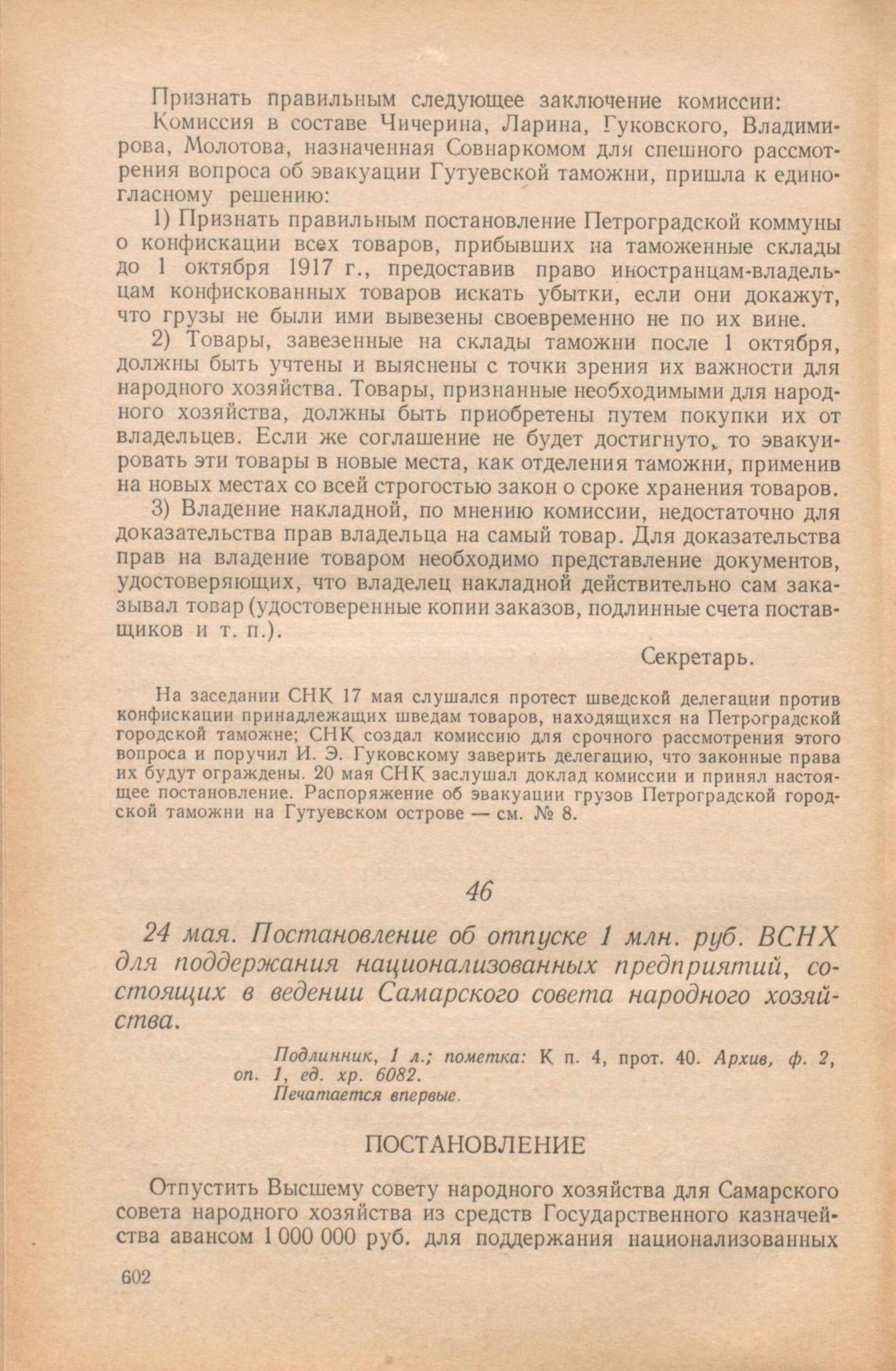 Признать правильным следующее заключение комиссии:

Комиссия в составе Чичерина, Ларина, Гуковского, Владимирова, Молотова, назначенная Совнаркомом для спешного рассмотрения вопроса об эвакуации Гутуевской таможни, пришла к единогласному решению:

1) Признать правильным постановление Петроградской коммуны о конфискации всех товаров, прибывших на таможенные склады до 1 октября 1917 г., предоставив право иностранцам-владельцам конфискованных товаров искать убытки, если они докажут, что грузы не были ими вывезены своевременно не по их вине.

2) Товары, завезенные на склады таможни после 1 октября, должны быть учтены и выяснены с точки зрения их важности для народного хозяйства. Товары, признанные необходимыми для народного хозяйства, должны быть приобретены путем покупки их от владельцев. Если же соглашение не будет достигнуто, то эвакуировать эти товары в новые места, как отделения таможни, применив на новых местах со всей строгостью закон о сроке хранения товаров.

3) Владение накладной, по мнению комиссии, недостаточно для доказательства прав владельца на самый товар. Для доказательства прав на владение товаром необходимо представление документов, удостоверяющих, что владелец накладной действительно сам заказывал товар (удостоверенные копии заказов, подлинные счета поставщиков и т. п.).

Секретарь.

На заседании СНК 17 мая слушался протест шведской делегации против конфискации принадлежащих шведам товаров, находящихся на Петроградской городской таможне; СНК создал комиссию для срочного рассмотрения этого вопроса и поручил И. Э. Гуковскому заверить делегацию, что законные права их будут ограждены. 20 мая СНК заслушал доклад комиссии и принял настоящее постановление. Распоряжение об эвакуации грузов Петроградской городской таможни на Гутуевском острове — см. № 8.

46

24 мая. Постановление об отпуске 1 млн. руб. ВСНХ для поддержания национализованных предприятий, состоящих в ведении Самарского совета народного хозяйства.

Подлинник, 1 л.; пометка: К п. 4, прот. 40. Архив, ф. 2, оп. 1, ед. хр. 6082.
Печатается впервые.

ПОСТАНОВЛЕНИЕ

Отпустить Высшему совету народного хозяйства для Самарского совета народного хозяйства из средств Государственного казначейства авансом 1 000 000 руб. для поддержания национализованных

602